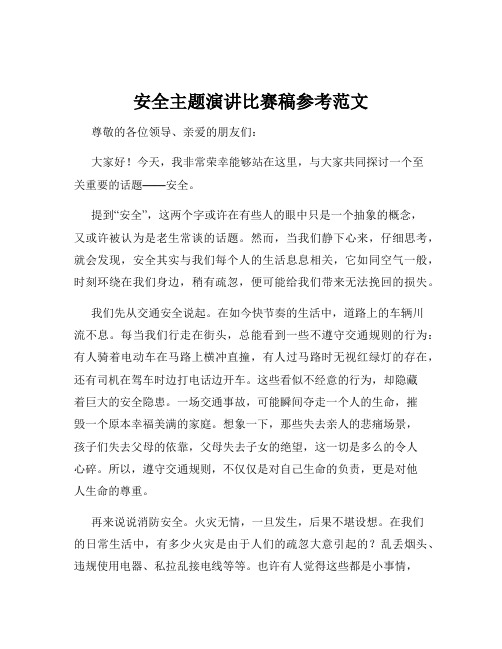 安全主题演讲比赛稿参考范文

尊敬的各位领导、亲爱的朋友们：

大家好！今天，我非常荣幸能够站在这里，与大家共同探讨一个至关重要的话题——安全。

提到“安全”，这两个字或许在有些人的眼中只是一个抽象的概念，又或许被认为是老生常谈的话题。然而，当我们静下心来，仔细思考，就会发现，安全其实与我们每个人的生活息息相关，它如同空气一般，时刻环绕在我们身边，稍有疏忽，便可能给我们带来无法挽回的损失。

我们先从交通安全说起。在如今快节奏的生活中，道路上的车辆川流不息。每当我们行走在街头，总能看到一些不遵守交通规则的行为：有人骑着电动车在马路上横冲直撞，有人过马路时无视红绿灯的存在，还有司机在驾车时边打电话边开车。这些看似不经意的行为，却隐藏着巨大的安全隐患。一场交通事故，可能瞬间夺走一个人的生命，摧毁一个原本幸福美满的家庭。想象一下，那些失去亲人的悲痛场景，孩子们失去父母的依靠，父母失去子女的绝望，这一切是多么的令人心碎。所以，遵守交通规则，不仅仅是对自己生命的负责，更是对他人生命的尊重。

再来说说消防安全。火灾无情，一旦发生，后果不堪设想。在我们的日常生活中，有多少火灾是由于人们的疏忽大意引起的？乱丢烟头、违规使用电器、私拉乱接电线等等。也许有人觉得这些都是小事情，